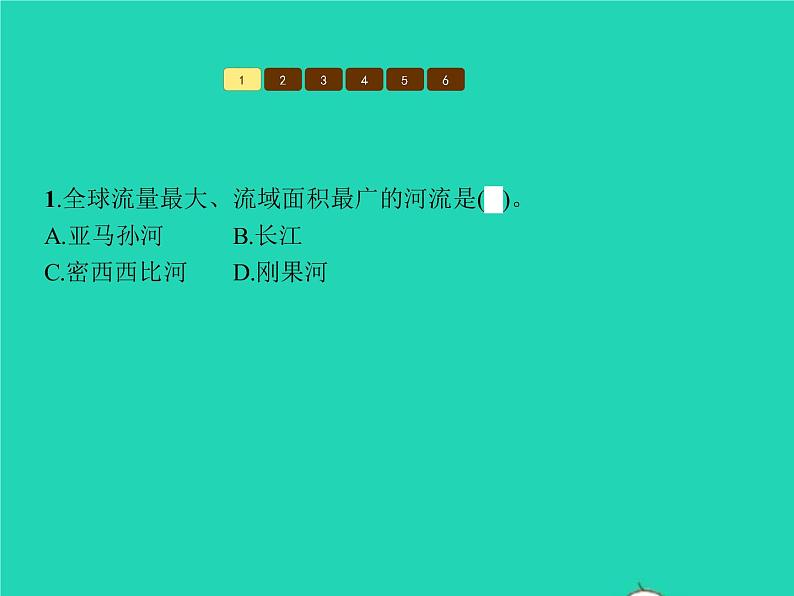 1 2 3 4 5 6

1.全球流量最大、流域面积最广的河流是(  )。
A.亚马孙河 B.长江
C.密西西比河 D.刚果河